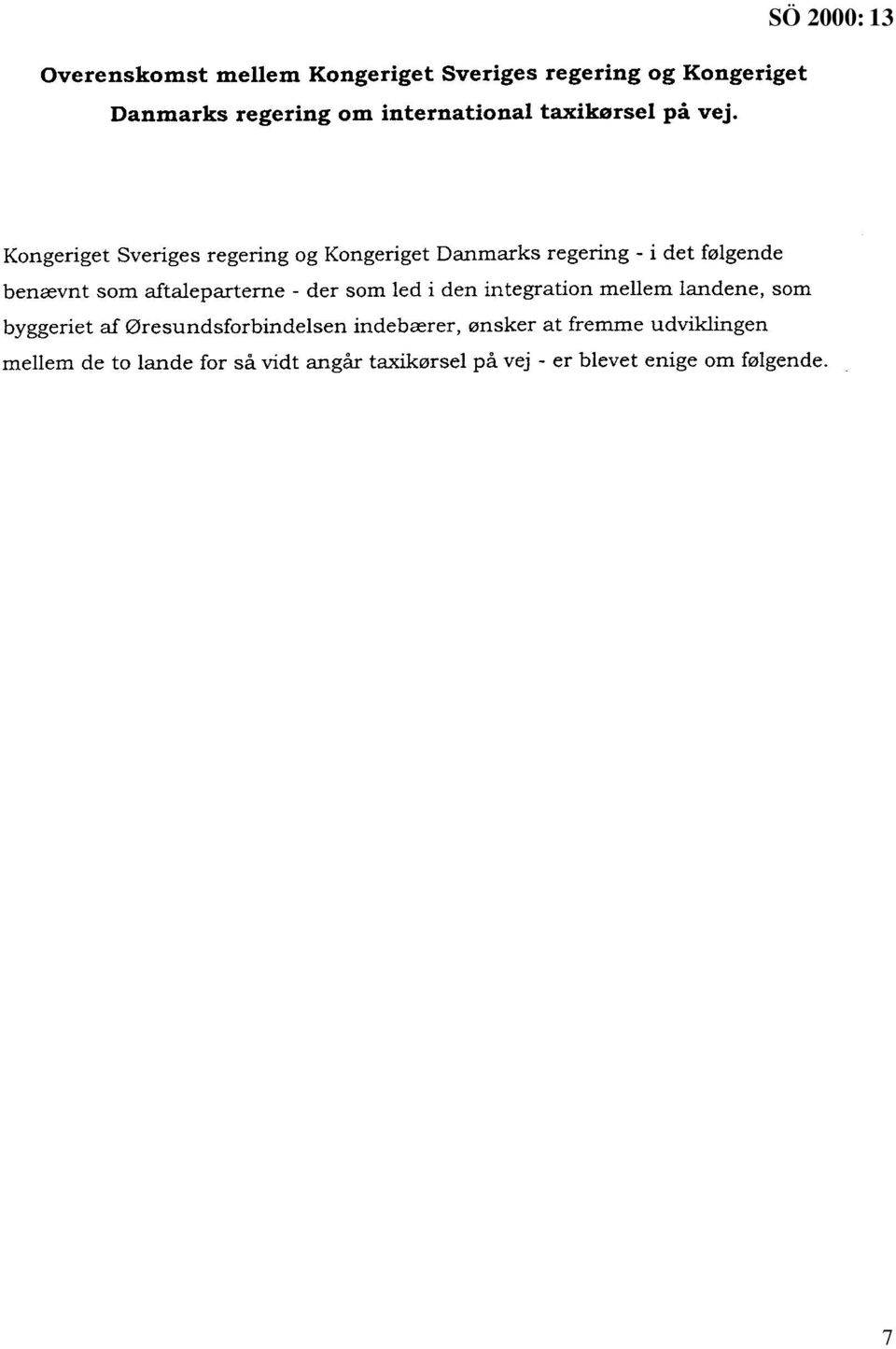 SÖ 2000: 13

Overenskomst mellem Kongeriget Sveriges regering og Kongeriget Danmarks regering om international taxikørsel på vej.

Kongeriget Sveriges regering og Kongeriget Danmarks regering - i det følgende benævnt som aftaleparterne - der som led i den integration mellem landene, som byggeriet af Øresundsforbindelsen indebærer, ønsker at fremme udviklingen mellem de to lande for så vidt angår taxikørsel på vej - er blevet enige om følgende.

7